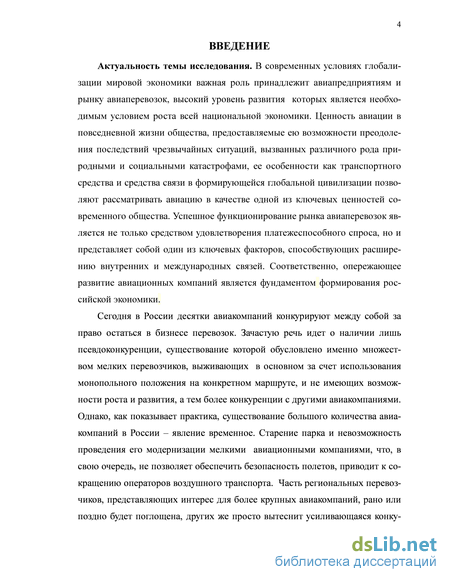 4

ВВЕДЕНИЕ

Актуальность темы исследования. В современных условиях глобализации мировой экономики важная роль принадлежит авиапредприятиям и рынку авиаперевозок, высокий уровень развития которых является необходимым условием роста всей национальной экономики. Ценность авиации в повседневной жизни общества, предоставляемые ею возможности преодоления последствий чрезвычайных ситуаций, вызванных различного рода природными и социальными катастрофами, ее особенности как транспортного средства и средства связи в формирующейся глобальной цивилизации позволяют рассматривать авиацию в качестве одной из ключевых ценностей современного общества. Успешное функционирование рынка авиаперевозок является не только средством удовлетворения платежеспособного спроса, но и представляет собой один из ключевых факторов, способствующих расширению внутренних и международных связей. Соответственно, опережающее развитие авиационных компаний является фундаментом формирования российской экономики.

Сегодня в России десятки авиакомпаний конкурируют между собой за право остаться в бизнесе перевозок. Зачастую речь идет о наличии лишь псевдоконкуренции, существование которой обусловлено именно множеством мелких перевозчиков, выживающих в основном за счет использования монопольного положения на конкретном маршруте, и не имеющих возможности роста и развития, а тем более конкуренции с другими авиакомпаниями. Однако, как показывает практика, существование большого количества авиакомпаний в России – явление временное. Старение парка и невозможность проведения его модернизации мелкими авиационными компаниями, что, в свою очередь, не позволяет обеспечить безопасность полетов, приводит к сокращению операторов воздушного транспорта. Часть региональных перевозчиков, представляющих интерес для более крупных авиакомпаний, рано или поздно будет поглощена, других же просто вытеснит усиливающаяся конку-

dsLib.net
библиотека диссертаций